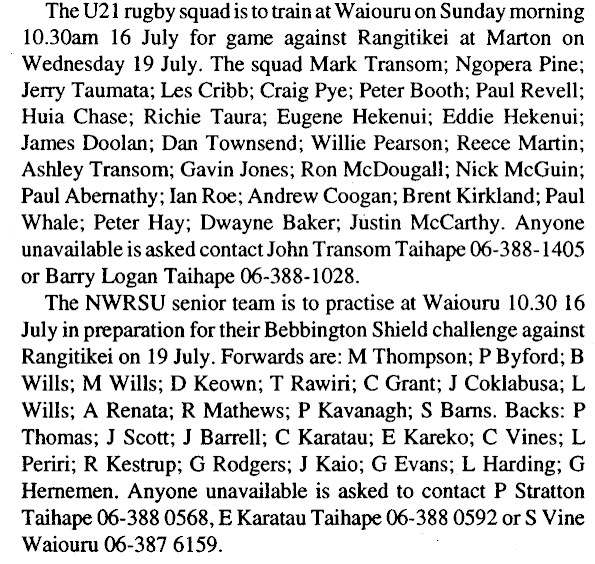 The U21 rugby squad is to train at Waiouru on Sunday morning 10.30am 16 July for game against Rangitikei at Marton on Wednesday 19 July. The squad Mark Transom; Ngopera Pine; Jerry Taumata; Les Cribb; Craig Pye; Peter Booth; Paul Revell; Huia Chase; Richie Taura; Eugene Hekenui; Eddie Hekenui; James Doolan; Dan Townsend; Willie Pearson; Reece Martin; Ashley Transom; Gavin Jones; Ron McDougall; Nick McGuin; Paul Abernathy; Ian Roe; Andrew Coogan; Brent Kirkland; Paul Whale; Peter Hay; Dwayne Baker; Justin McCarthy. Anyone unavailable is asked contact John Transom Taihape 06-388-1405 or Barry Logan Taihape 06-388-1028.

The NWRSU senior team is to practise at Waiouru 10.30 16 July in preparation for their Bebbington Shield challenge against Rangitikei on 19 July. Forwards are: M Thompson; P Byford; B Wills; M Wills; D Keown; T Rawiri; C Grant; J Coklabusa; L Wills; A Renata; R Mathews; P Kavanagh; S Barns. Backs: P Thomas; J Scott; J Barrell; C Karatau; E Kareko; C Vines; L Periri; R Kestrup; G Rodgers; J Kaio; G Evans; L Harding; G Hernemen. Anyone unavailable is asked to contact P Stratton Taihape 06-388 0568, E Karatau Taihape 06-388 0592 or S Vine Waiouru 06-387 6159.